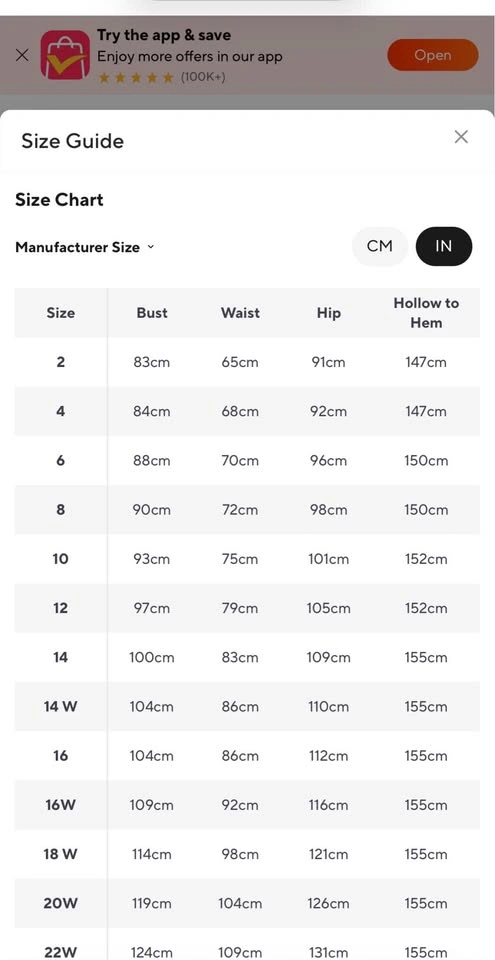 Try the app & save
Enjoy more offers in our app
★★★★★ (100K+)
Open

Size Guide

Size Chart

Manufacturer Size

CM IN

| Size | Bust | Waist | Hip | Hollow to Hem |
|---|---|---|---|---|
| 2 | 83cm | 65cm | 91cm | 147cm |
| 4 | 84cm | 68cm | 92cm | 147cm |
| 6 | 88cm | 70cm | 96cm | 150cm |
| 8 | 90cm | 72cm | 98cm | 150cm |
| 10 | 93cm | 75cm | 101cm | 152cm |
| 12 | 97cm | 79cm | 105cm | 152cm |
| 14 | 100cm | 83cm | 109cm | 155cm |
| 14 W | 104cm | 86cm | 110cm | 155cm |
| 16 | 104cm | 86cm | 112cm | 155cm |
| 16W | 109cm | 92cm | 116cm | 155cm |
| 18 W | 114cm | 98cm | 121cm | 155cm |
| 20W | 119cm | 104cm | 126cm | 155cm |
| 22W | 124cm | 109cm | 131cm | 155cm |